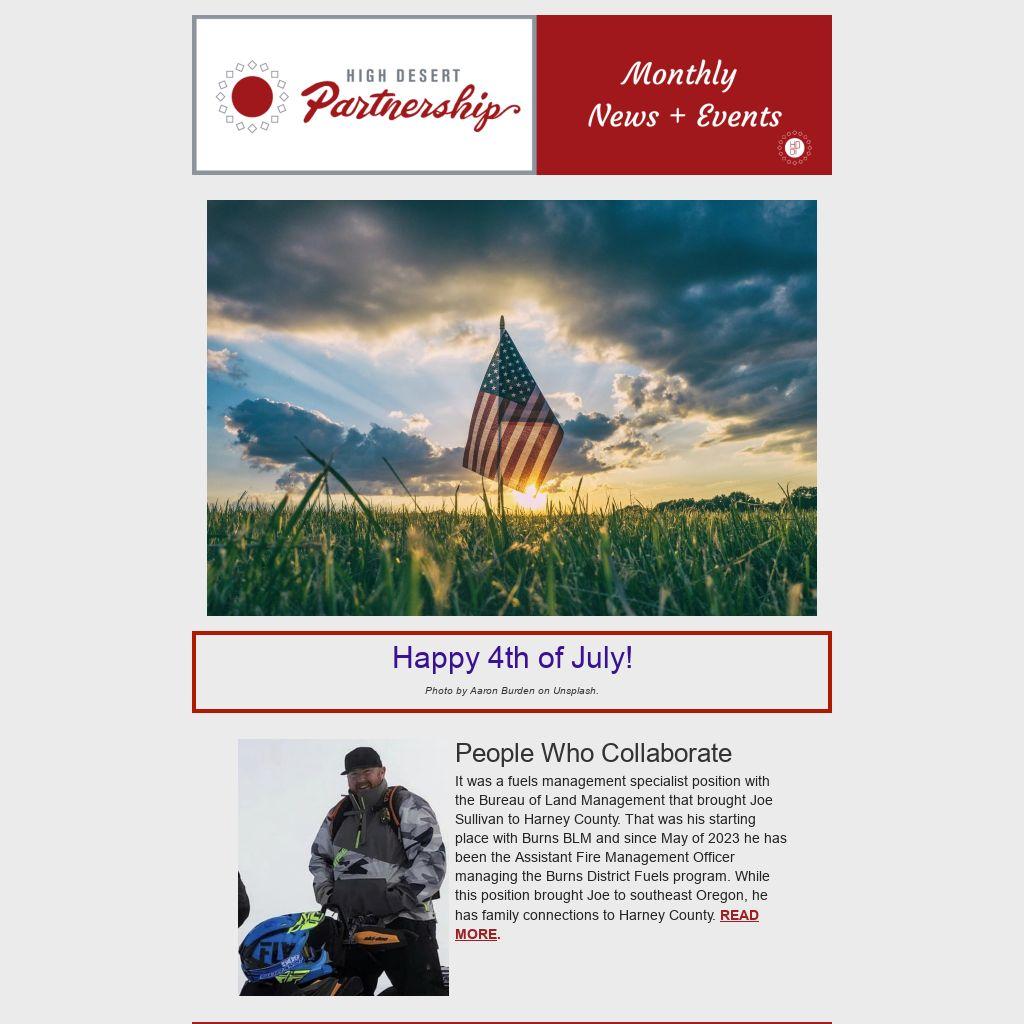 HIGH DESERT
Partnership

Monthly
News + Events

Happy 4th of July!

Photo by Aaron Burden on Unsplash.

People Who Collaborate

It was a fuels management specialist position with the Bureau of Land Management that brought Joe Sullivan to Harney County. That was his starting place with Burns BLM and since May of 2023 he has been the Assistant Fire Management Officer managing the Burns District Fuels program. While this position brought Joe to southeast Oregon, he has family connections to Harney County. READ MORE.